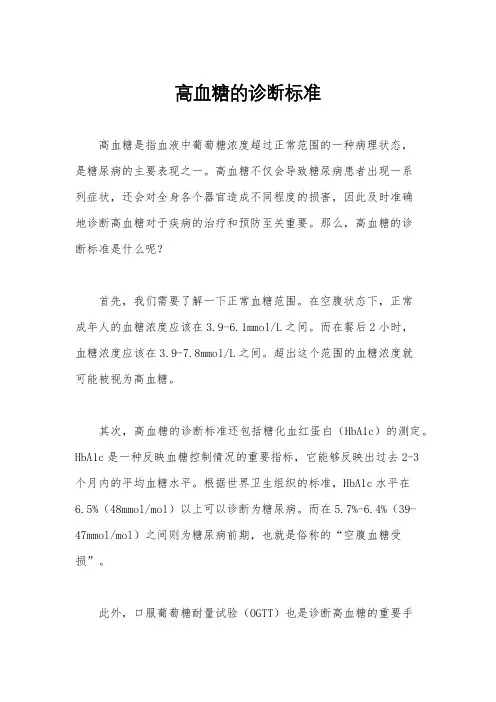 高血糖的诊断标准

高血糖是指血液中葡萄糖浓度超过正常范围的一种病理状态，是糖尿病的主要表现之一。高血糖不仅会导致糖尿病患者出现一系列症状，还会对全身各个器官造成不同程度的损害，因此及时准确地诊断高血糖对于疾病的治疗和预防至关重要。那么，高血糖的诊断标准是什么呢？

首先，我们需要了解一下正常血糖范围。在空腹状态下，正常成年人的血糖浓度应该在3.9-6.1mmol/L之间。而在餐后2小时，血糖浓度应该在3.9-7.8mmol/L之间。超出这个范围的血糖浓度就可能被视为高血糖。

其次，高血糖的诊断标准还包括糖化血红蛋白（HbA1c）的测定。HbA1c是一种反映血糖控制情况的重要指标，它能够反映出过去2-3个月内的平均血糖水平。根据世界卫生组织的标准，HbA1c水平在6.5%（48mmol/mol）以上可以诊断为糖尿病。而在5.7%-6.4%（39-47mmol/mol）之间则为糖尿病前期，也就是俗称的“空腹血糖受损”。

此外，口服葡萄糖耐量试验（OGTT）也是诊断高血糖的重要手